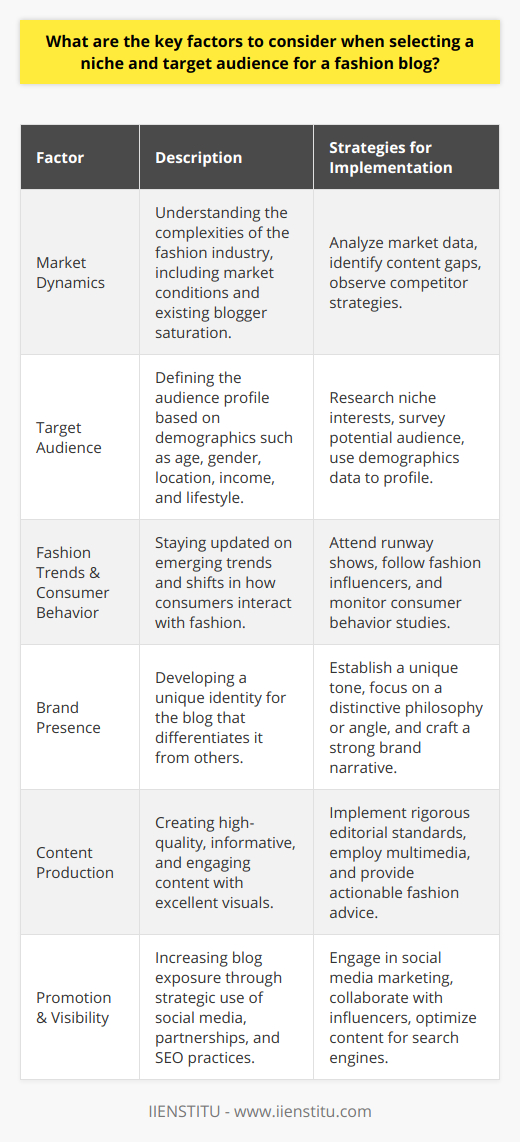 What are the key factors to consider when selecting a niche and target audience for a fashion blog?

| Factor | Description | Strategies for Implementation |
|---|---|---|
| Market Dynamics | Understanding the complexities of the fashion industry, including market conditions and existing blogger saturation. | Analyze market data, identify content gaps, observe competitor strategies. |
| Target Audience | Defining the audience profile based on demographics such as age, gender, location, income, and lifestyle. | Research niche interests, survey potential audience, use demographics data to profile. |
| Fashion Trends & Consumer Behavior | Staying updated on emerging trends and shifts in how consumers interact with fashion. | Attend runway shows, follow fashion influencers, and monitor consumer behavior studies. |
| Brand Presence | Developing a unique identity for the blog that differentiates it from others. | Establish a unique tone, focus on a distinctive philosophy or angle, and craft a strong brand narrative. |
| Content Production | Creating high-quality, informative, and engaging content with excellent visuals. | Implement rigorous editorial standards, employ multimedia, and provide actionable fashion advice. |
| Promotion & Visibility | Increasing blog exposure through strategic use of social media, partnerships, and SEO practices. | Engage in social media marketing, collaborate with influencers, optimize content for search engines. |

IIENSTITU - www.iienstitu.com